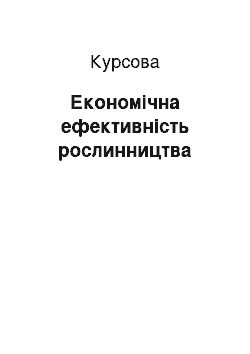 Курсова

Економічна ефективність рослинництва